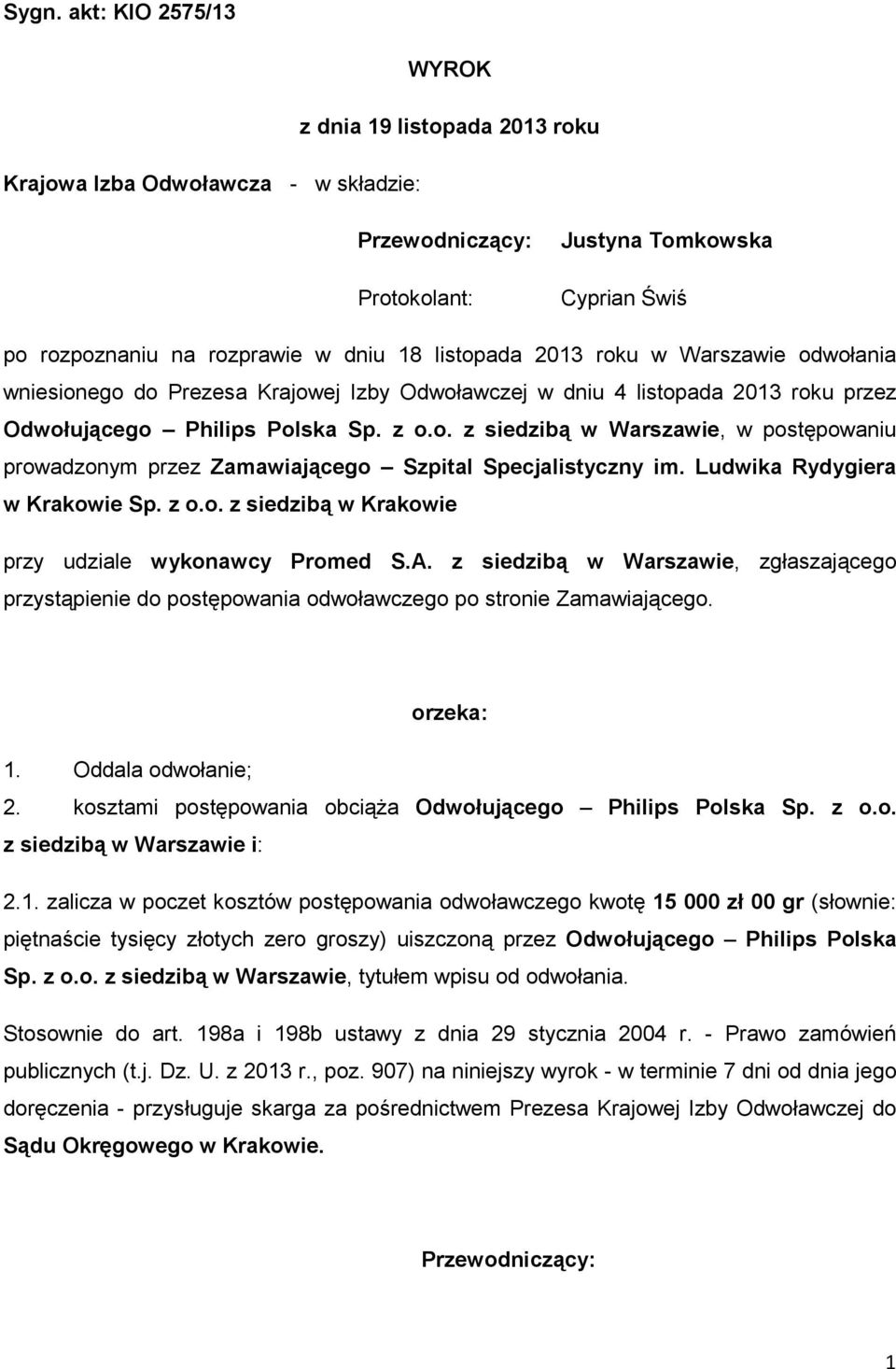 Sygn. akt: KIO 2575/13

WYROK

z dnia 19 listopada 2013 roku

Krajowa Izba Odwoławcza - w składzie:

Przewodniczący: Justyna Tomkowska

Protokolant: Cyprian Świś

po rozpoznaniu na rozprawie w dniu 18 listopada 2013 roku w Warszawie odwołania wniesionego do Prezesa Krajowej Izby Odwoławczej w dniu 4 listopada 2013 roku przez Odwołującego – Philips Polska Sp. z o.o. z siedzibą w Warszawie, w postępowaniu prowadzonym przez Zamawiającego – Szpital Specjalistyczny im. Ludwika Rydygiera w Krakowie Sp. z o.o. z siedzibą w Krakowie

przy udziale wykonawcy Promed S.A. z siedzibą w Warszawie, zgłaszającego przystąpienie do postępowania odwoławczego po stronie Zamawiającego.

orzeka:

1. Oddala odwołanie;
2. kosztami postępowania obciąża Odwołującego – Philips Polska Sp. z o.o. z siedzibą w Warszawie i:

2.1. zalicza w poczet kosztów postępowania odwoławczego kwotę 15 000 zł 00 gr (słownie: piętnaście tysięcy złotych zero groszy) uiszczoną przez Odwołującego – Philips Polska Sp. z o.o. z siedzibą w Warszawie, tytułem wpisu od odwołania.

Stosownie do art. 198a i 198b ustawy z dnia 29 stycznia 2004 r. - Prawo zamówień publicznych (t.j. Dz. U. z 2013 r., poz. 907) na niniejszy wyrok - w terminie 7 dni od dnia jego doręczenia - przysługuje skarga za pośrednictwem Prezesa Krajowej Izby Odwoławczej do Sądu Okręgowego w Krakowie.

Przewodniczący:

1